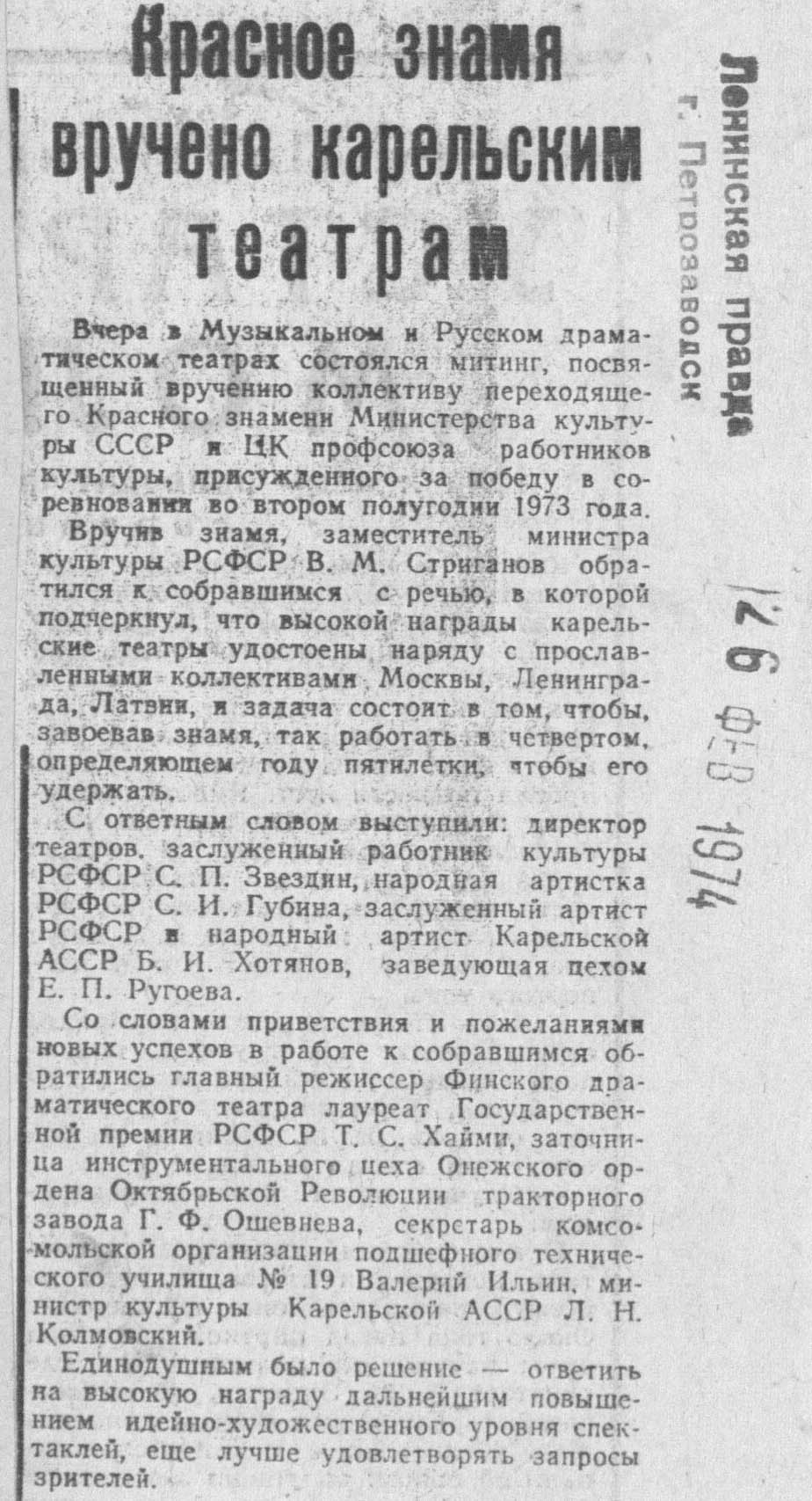 Красное знамя вручено карельским театрам

Вчера в Музыкальном и Русском драматическом театрах состоялся митинг, посвященный вручению коллективу переходящего Красного знамени Министерства культуры СССР и ЦК профсоюза работников культуры, присужденного за победу в соревновании во втором полугодии 1973 года.

Вручив знамя, заместитель министра культуры РСФСР В. М. Стриганов обратился к собравшимся с речью, в которой подчеркнул, что высокой награды карельские театры удостоены наряду с прославленными коллективами Москвы, Ленинграда, Латвии, и задача состоит в том, чтобы, завоевав знамя, так работать в четвертом, определяющем году пятилетки, чтобы его удержать.

С ответным словом выступили: директор театров, заслуженный работник культуры РСФСР С. П. Звездин, народная артистка РСФСР С. И. Губина, заслуженный артист РСФСР и народный артист Карельской АССР Б. И. Хотянов, заведующая цехом Е. П. Ругоева.

Со словами приветствия и пожеланиями новых успехов в работе к собравшимся обратились главный режиссер Финского драматического театра лауреат Государственной премии РСФСР Т. С. Хайми, заточница инструментального цеха Онежского ордена Октябрьской Революции тракторного завода Г. Ф. Ошевнева, секретарь комсомольской организации подшефного технического училища № 19 Валерий Ильин, министр культуры Карельской АССР Л. Н. Колмовский.

Единодушным было решение — ответить на высокую награду дальнейшим повышением идейно-художественного уровня спектаклей, еще лучше удовлетворять запросы зрителей.

Ленинская правда
г. Петрозаводск

26 ФЕВ 1974